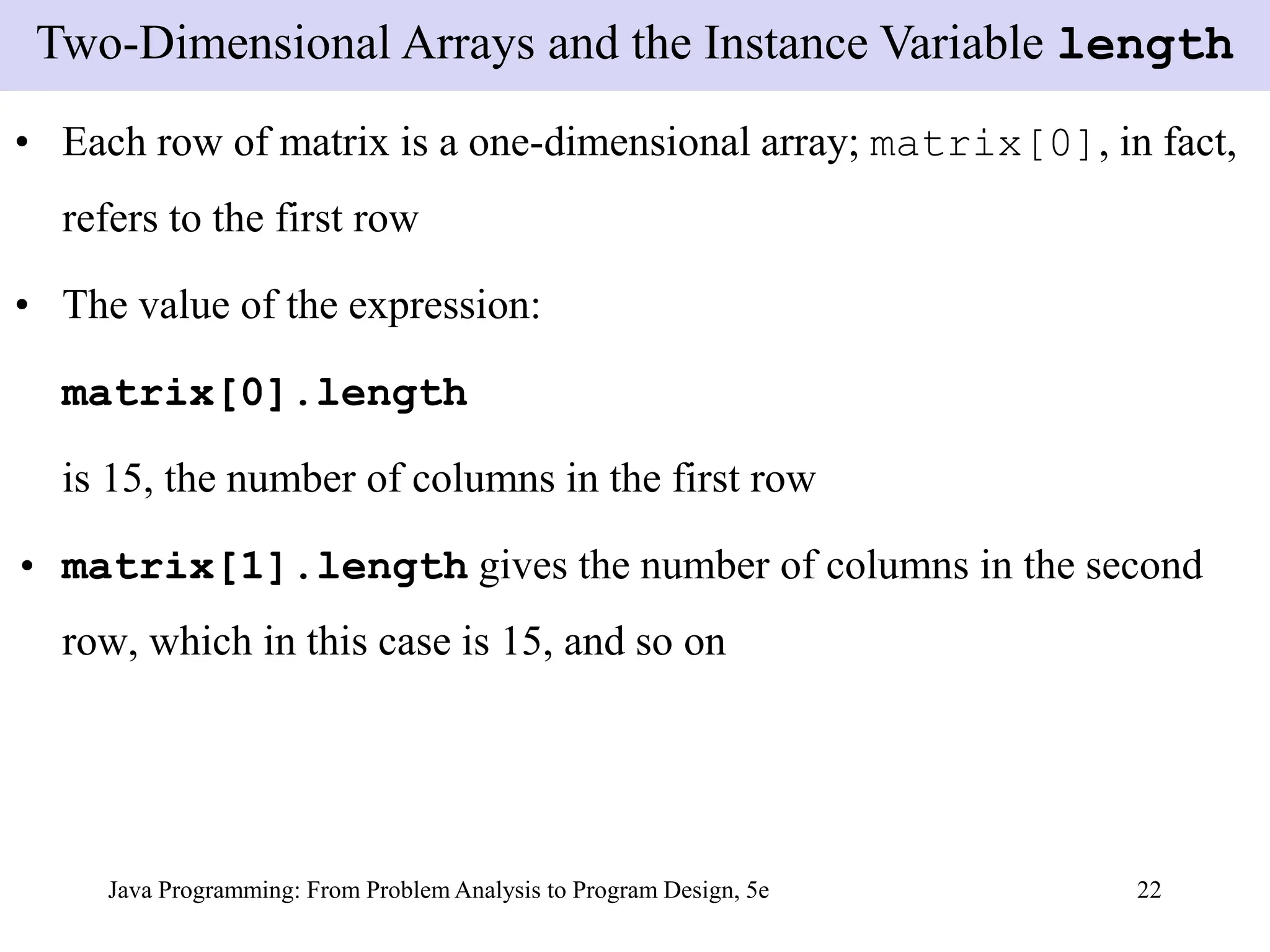 Two-Dimensional Arrays and the Instance Variable length

• Each row of matrix is a one-dimensional array; matrix[0], in fact, refers to the first row

• The value of the expression:

matrix[0].length

is 15, the number of columns in the first row

• matrix[1].length gives the number of columns in the second row, which in this case is 15, and so on

Java Programming: From Problem Analysis to Program Design, 5e

22